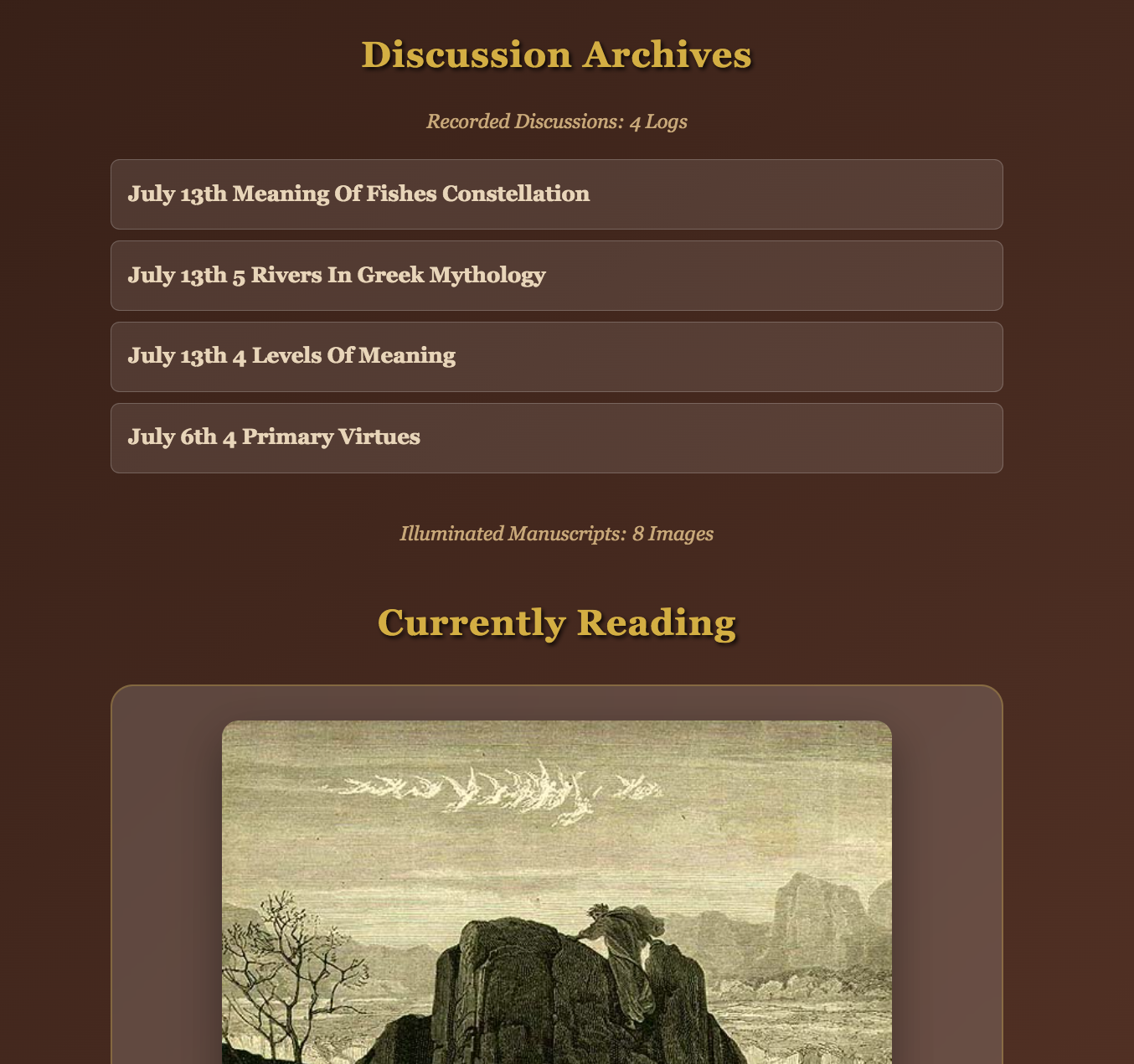 Discussion Archives

Recorded Discussions: 4 Logs

July 13th Meaning Of Fishes Constellation

July 13th 5 Rivers In Greek Mythology

July 13th 4 Levels Of Meaning

July 6th 4 Primary Virtues

Illuminated Manuscripts: 8 Images

Currently Reading